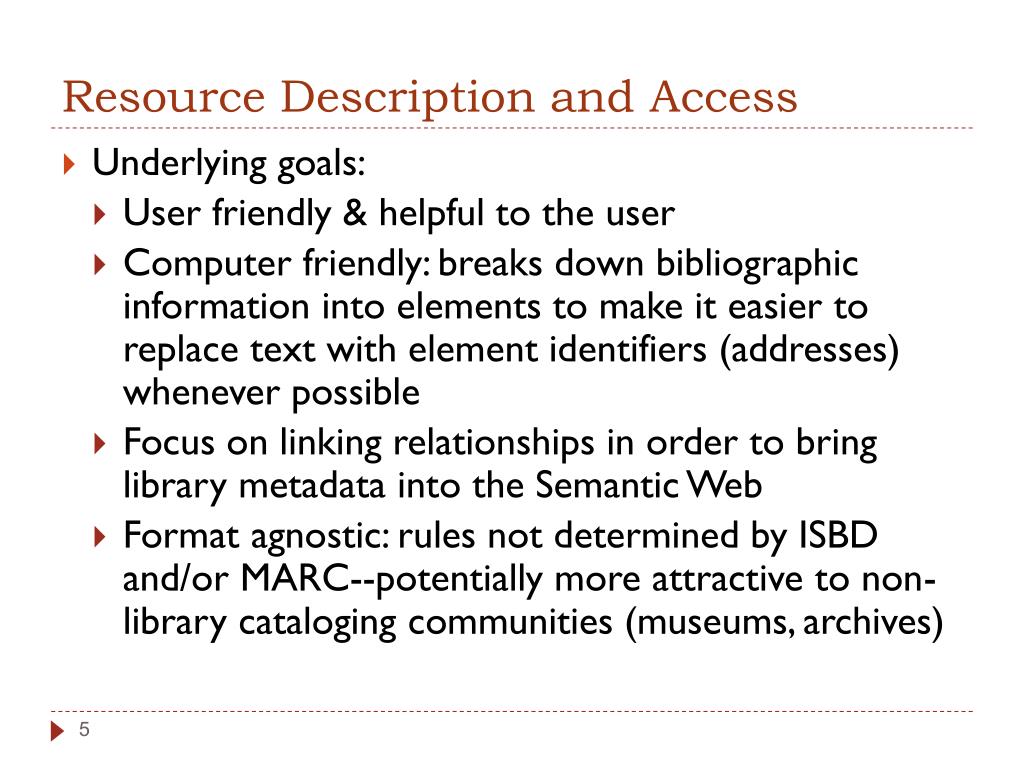 Resource Description and Access

Underlying goals:

User friendly & helpful to the user

Computer friendly: breaks down bibliographic information into elements to make it easier to replace text with element identifiers (addresses) whenever possible

Focus on linking relationships in order to bring library metadata into the Semantic Web

Format agnostic: rules not determined by ISBD and/or MARC--potentially more attractive to non-library cataloging communities (museums, archives)

5